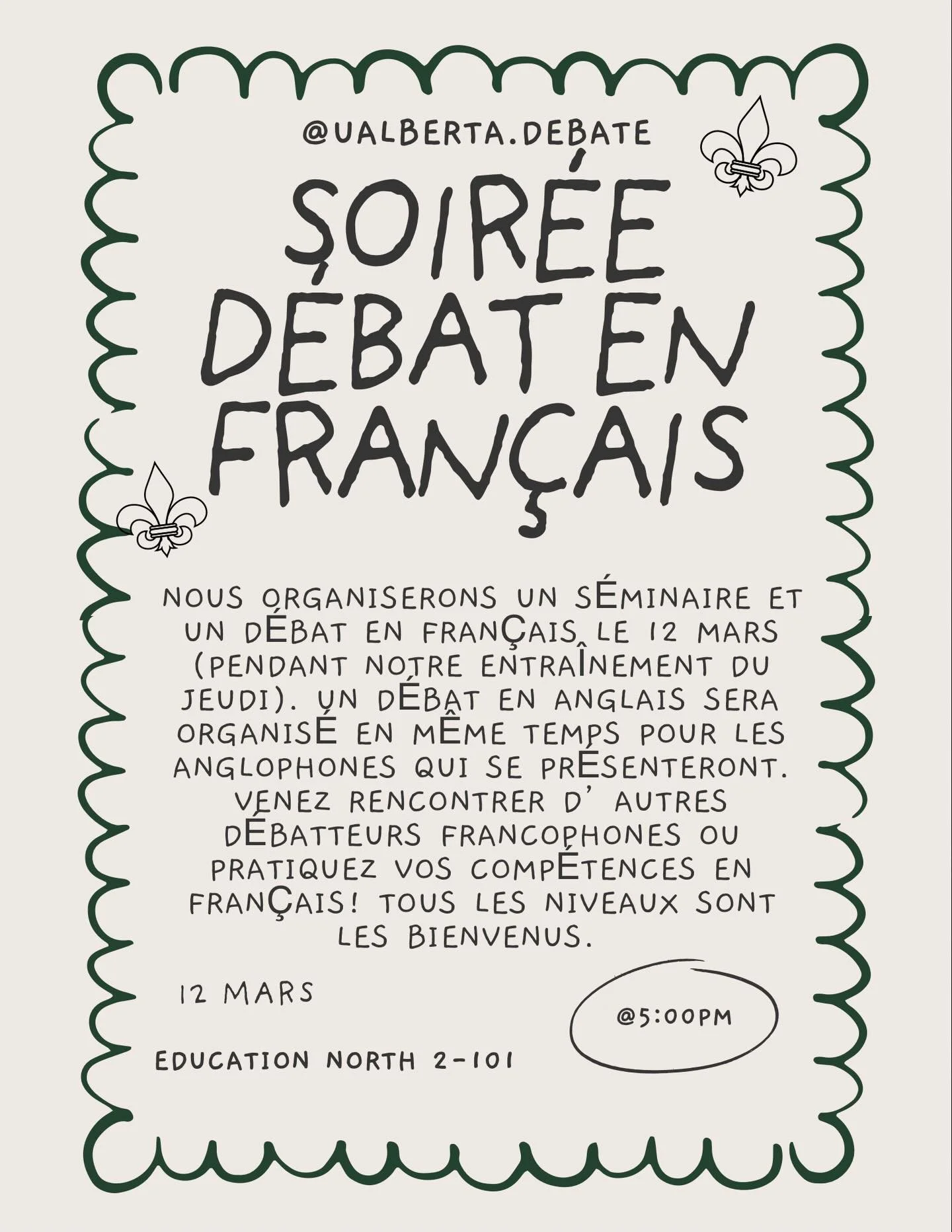 @UALBERTA.DEBATE

SOIRÉE DÉBAT EN FRANÇAIS

NOUS ORGANISERONS UN SÉMINAIRE ET UN DÉBAT EN FRANÇAIS LE 12 MARS (PENDANT NOTRE ENTRAÎNEMENT DU JEUDI). UN DÉBAT EN ANGLAIS SERA ORGANISÉ EN MÊME TEMPS POUR LES ANGLOPHONES QUI SE PRÉSENTERONT. VENEZ RENCONTRER D' AUTRES DÉBATTEURS FRANCOPHONES OU PRATIQUEZ VOS COMPÉTENCES EN FRANÇAIS! TOUS LES NIVEAUX SONT LES BIENVENUS.

12 MARS

@5:00PM

EDUCATION NORTH 2-101